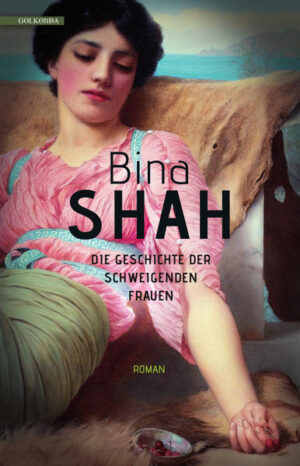 GOLKONDA

Bina
SHAH

DIE GESCHICHTE DER SCHWEIGENDEN FRAUEN

ROMAN